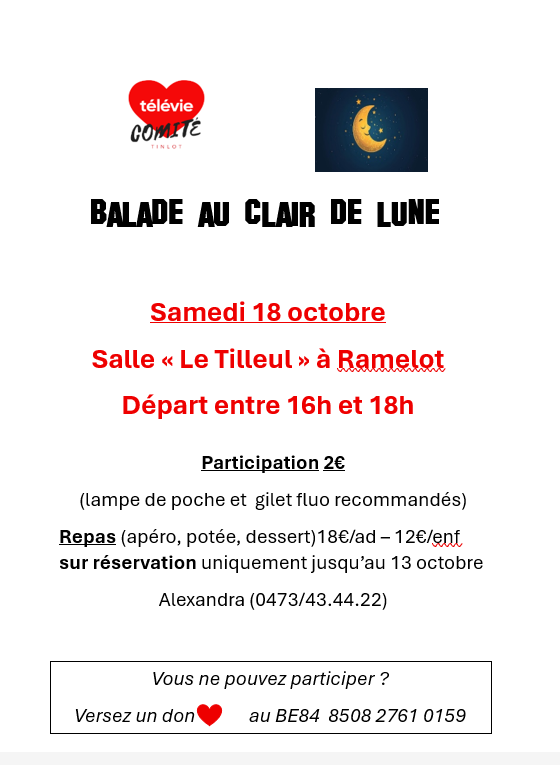 télévie
COMITÉ
TINLOT

BALADE AU CLAIR DE LUNE

Samedi 18 octobre

Salle « Le Tilleul » à Ramelot

Départ entre 16h et 18h

Participation 2€

(lampe de poche et gilet fluo recommandés)

Repas (apéro, potée, dessert)18€/ad – 12€/enf
sur réservation uniquement jusqu'au 13 octobre

Alexandra (0473/43.44.22)

Vous ne pouvez participer ?

Versez un don au BE84 8508 2761 0159